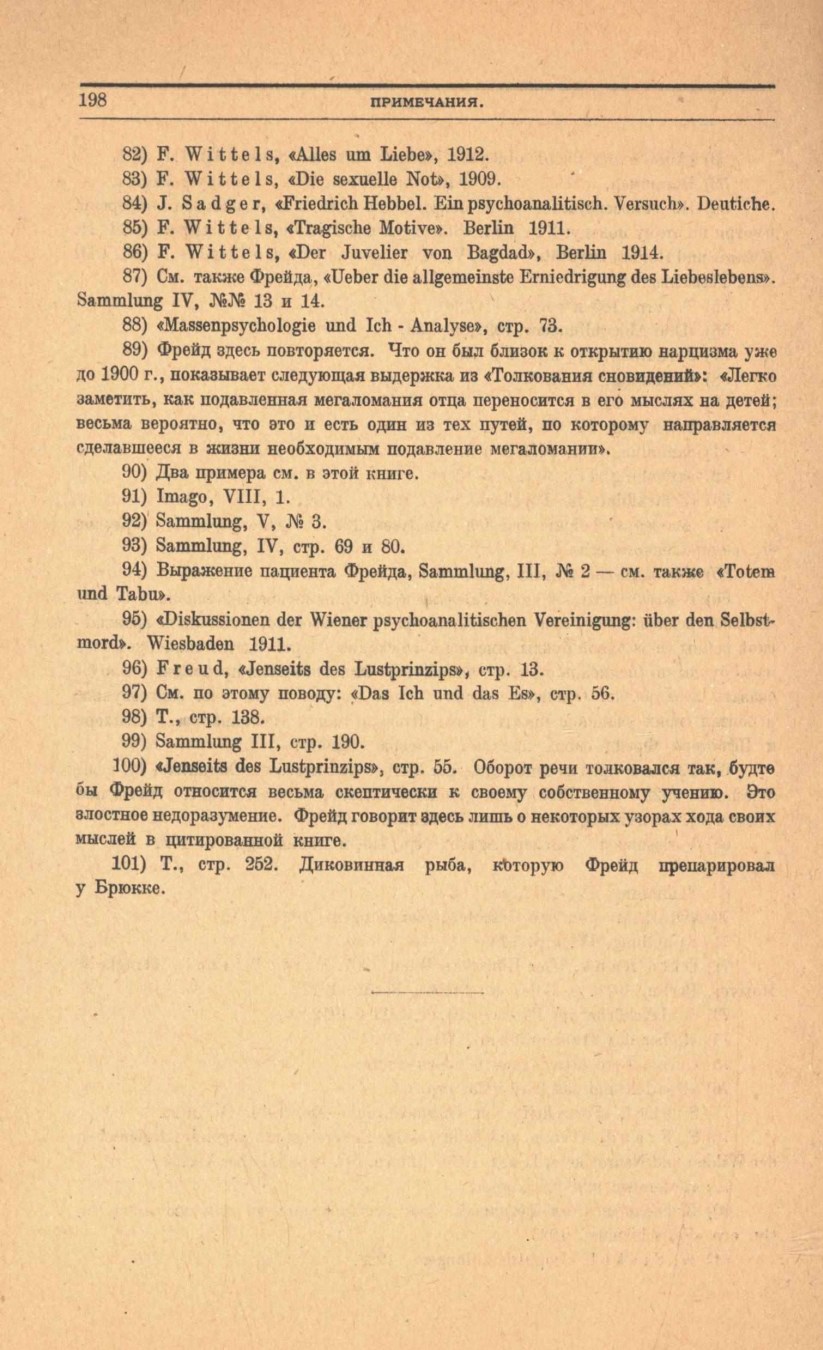 198 ПРИМЕЧАНИЯ.

82) F. Wittels, «Alles um Liebe», 1912.

83) F. Wittels, «Die sexuelle Not», 1909.

84) J. Sadger, «Friedrich Hebbel. Ein psychoanalitisch. Versuch». Deutiche.

85) F. Wittels, «Tragische Motive». Berlin 1911.

86) F. Wittels, «Der Juvelier von Bagdad», Berlin 1914.

87) См. также Фрейда, «Ueber die allgemeinste Erniedrigung des Liebeslebens». Sammlung IV, №№ 13 и 14.

88) «Massenpsychologie und Ich - Analyse», стр. 73.

89) Фрейд здесь повторяется. Что он был близок к открытию нарцизма уже до 1900 г., показывает следующая выдержка из «Толкования сновидений»: «Легко заметить, как подавленная мегаломания отца переносится в его мыслях на детей; весьма вероятно, что это и есть один из тех путей, по которому направляется сделавшееся в жизни необходимым подавление мегаломании».

90) Два примера см. в этой книге.

91) Imago, VIII, 1.

92) Sammlung, V, № 3.

93) Sammlung, IV, стр. 69 и 80.

94) Выражение пациента Фрейда, Sammlung, III, № 2 — см. также «Totem und Tabu».

95) «Diskussionen der Wiener psychoanalitischen Vereinigung: über den Selbstmord». Wiesbaden 1911.

96) Freud, «Jenseits des Lustprinzips», стр. 13.

97) См. по этому поводу: «Das Ich und das Es», стр. 56.

98) Т., стр. 138.

99) Sammlung III, стр. 190.

100) «Jenseits des Lustprinzips», стр. 55. Оборот речи толковался так, будто бы Фрейд относится весьма скептически к своему собственному учению. Это злостное недоразумение. Фрейд говорит здесь лишь о некоторых узорах хода своих мыслей в цитированной книге.

101) Т., стр. 252. Диковинная рыба, которую Фрейд препарировал у Брюкке.